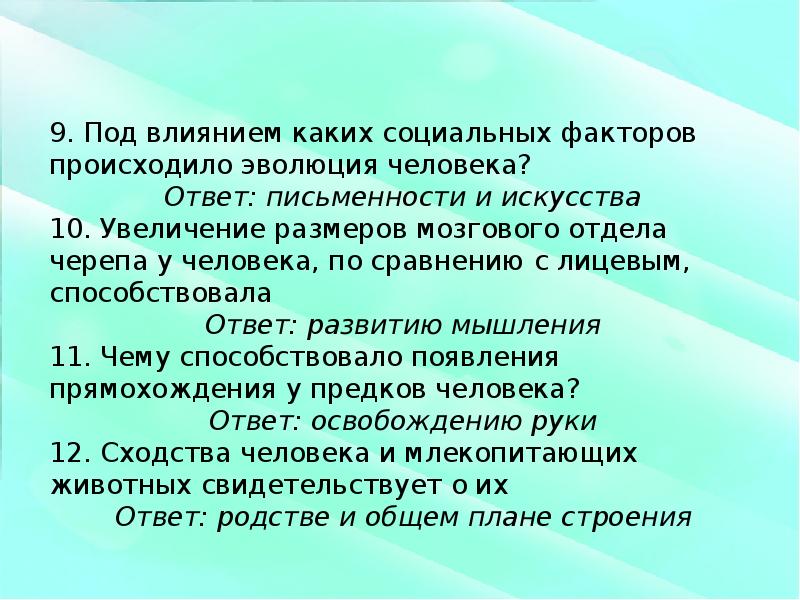 9. Под влиянием каких социальных факторов происходило эволюция человека?

Ответ: письменности и искусства

10. Увеличение размеров мозгового отдела черепа у человека, по сравнению с лицевым, способствовала

Ответ: развитию мышления

11. Чему способствовало появления прямохождения у предков человека?

Ответ: освобождению руки

12. Сходства человека и млекопитающих животных свидетельствует о их

Ответ: родстве и общем плане строения